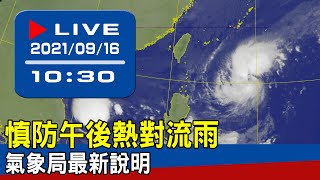 LIVE
2021/09/16
10:30

慎防午後熱對流雨
氣象局最新說明